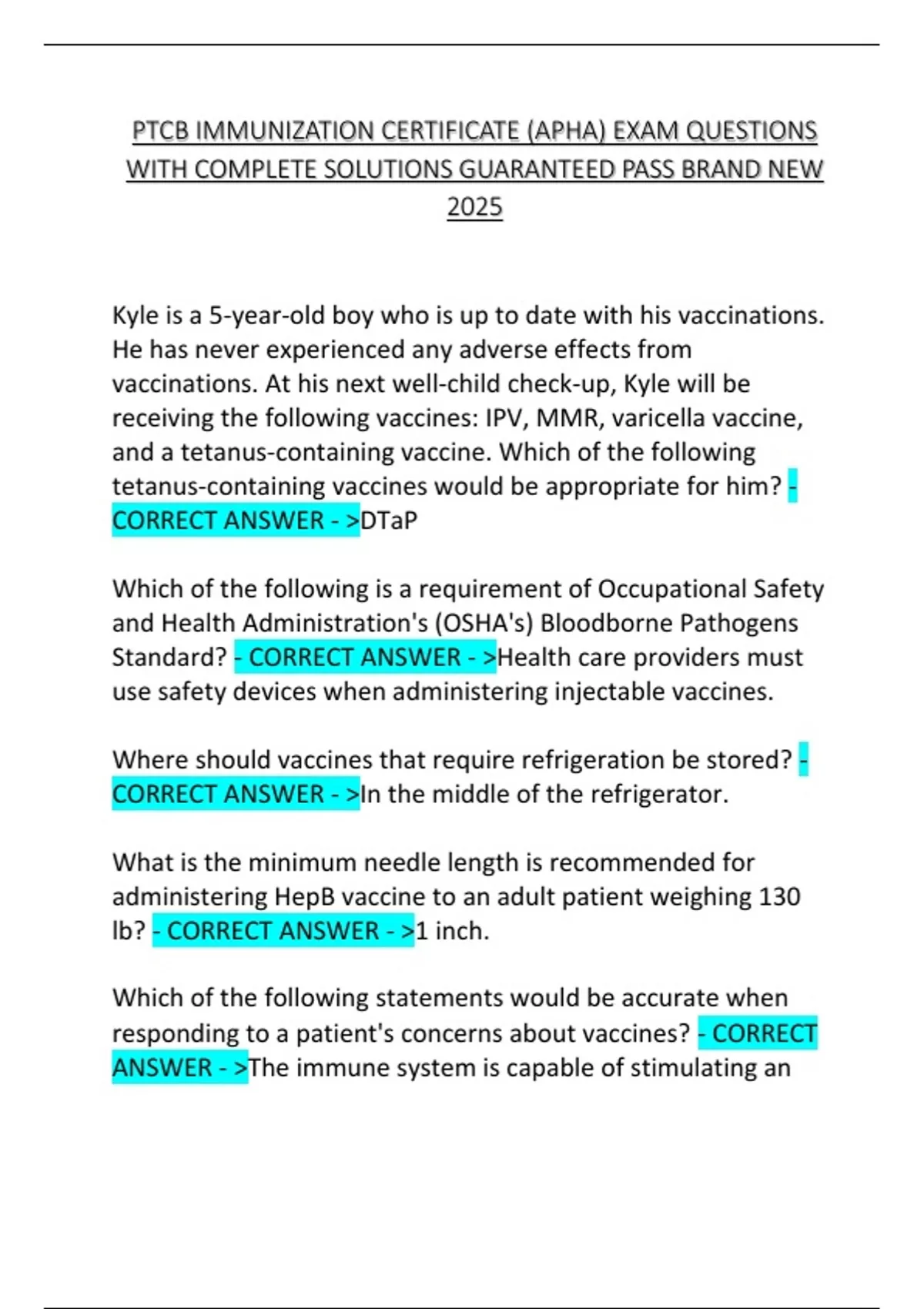 PTCB IMMUNIZATION CERTIFICATE (APHA) EXAM QUESTIONS WITH COMPLETE SOLUTIONS GUARANTEED PASS BRAND NEW 2025

Kyle is a 5-year-old boy who is up to date with his vaccinations. He has never experienced any adverse effects from vaccinations. At his next well-child check-up, Kyle will be receiving the following vaccines: IPV, MMR, varicella vaccine, and a tetanus-containing vaccine. Which of the following tetanus-containing vaccines would be appropriate for him? - CORRECT ANSWER - >DTaP

Which of the following is a requirement of Occupational Safety and Health Administration's (OSHA's) Bloodborne Pathogens Standard? - CORRECT ANSWER - >Health care providers must use safety devices when administering injectable vaccines.

Where should vaccines that require refrigeration be stored? - CORRECT ANSWER - >In the middle of the refrigerator.

What is the minimum needle length is recommended for administering HepB vaccine to an adult patient weighing 130 lb? - CORRECT ANSWER - >1 inch.

Which of the following statements would be accurate when responding to a patient's concerns about vaccines? - CORRECT ANSWER - >The immune system is capable of stimulating an